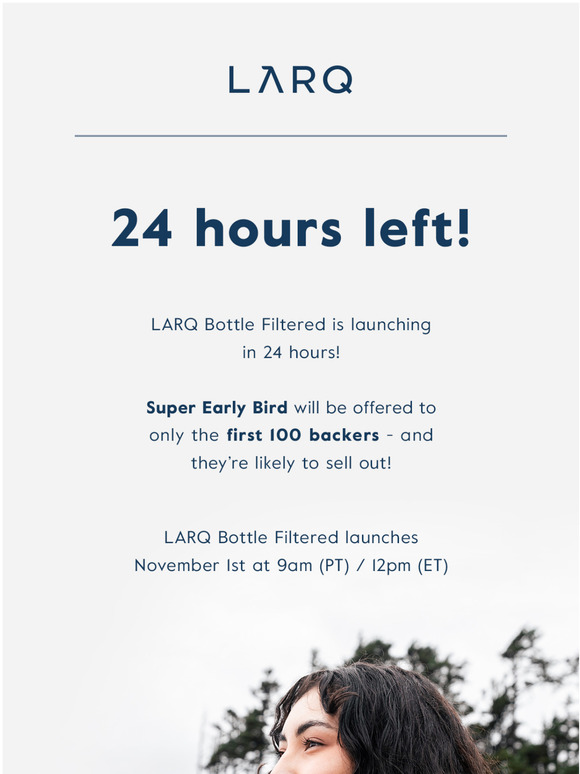 LARQ

24 hours left!

LARQ Bottle Filtered is launching in 24 hours!

Super Early Bird will be offered to only the first 100 backers - and they're likely to sell out!

LARQ Bottle Filtered launches November 1st at 9am (PT) / 12pm (ET)